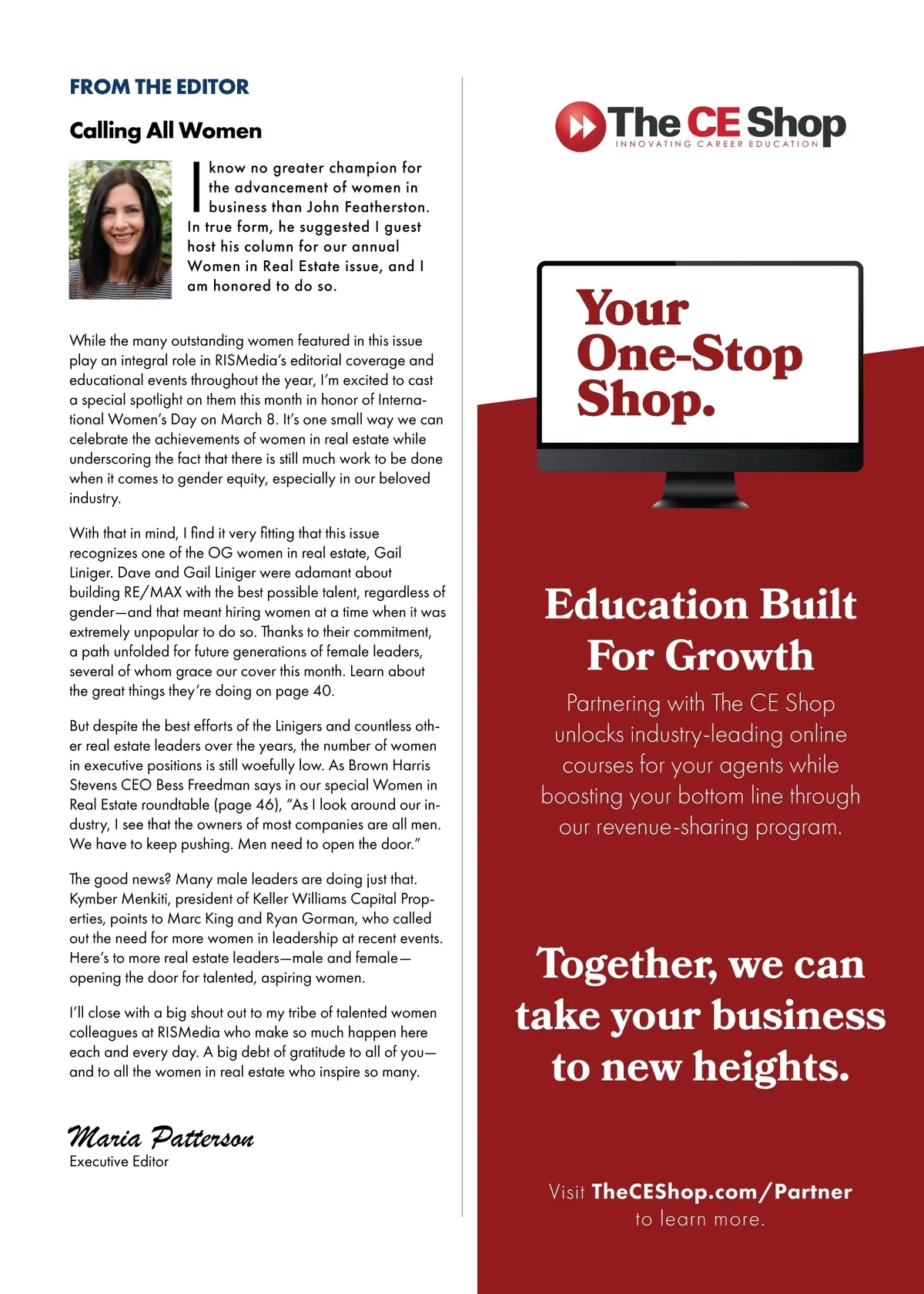 FROM THE EDITOR

Calling All Women

I know no greater champion for the advancement of women in business than John Featherston. In true form, he suggested I guest host his column for our annual Women in Real Estate issue, and I am honored to do so.

While the many outstanding women featured in this issue play an integral role in RISMedia's editorial coverage and educational events throughout the year, I'm excited to cast a special spotlight on them this month in honor of International Women's Day on March 8. It's one small way we can celebrate the achievements of women in real estate while underscoring the fact that there is still much work to be done when it comes to gender equity, especially in our beloved industry.

With that in mind, I find it very fitting that this issue recognizes one of the OG women in real estate, Gail Liniger. Dave and Gail Liniger were adamant about building RE/MAX with the best possible talent, regardless of gender—and that meant hiring women at a time when it was extremely unpopular to do so. Thanks to their commitment, a path unfolded for future generations of female leaders, several of whom grace our cover this month. Learn about the great things they're doing on page 40.

But despite the best efforts of the Linigers and countless other real estate leaders over the years, the number of women in executive positions is still woefully low. As Brown Harris Stevens CEO Bess Freedman says in our special Women in Real Estate roundtable (page 46), "As I look around our industry, I see that the owners of most companies are all men. We have to keep pushing. Men need to open the door."

The good news? Many male leaders are doing just that. Kymber Menkiti, president of Keller Williams Capital Properties, points to Marc King and Ryan Gorman, who called out the need for more women in leadership at recent events. Here's to more real estate leaders—male and female—opening the door for talented, aspiring women.

I'll close with a big shout out to my tribe of talented women colleagues at RISMedia who make so much happen here each and every day. A big debt of gratitude to all of you—and to all the women in real estate who inspire so many.

Maria Patterson
Executive Editor

The CE Shop
INNOVATING CAREER EDUCATION

Your One-Stop Shop.

Education Built For Growth

Partnering with The CE Shop unlocks industry-leading online courses for your agents while boosting your bottom line through our revenue-sharing program.

Together, we can take your business to new heights.

Visit TheCEShop.com/Partner to learn more.